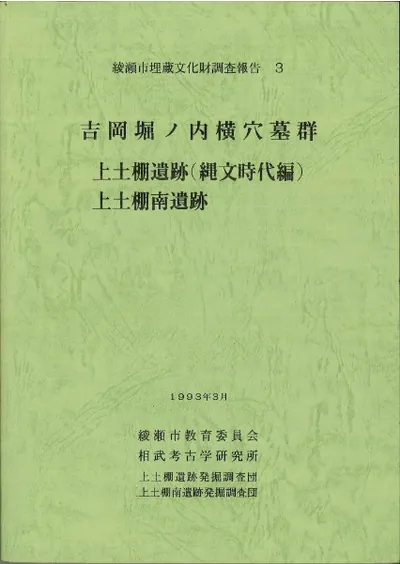 綾瀬市埋蔵文化財調査報告 3

吉岡堀ノ内横穴墓群

上土棚遺跡(縄文時代編)
上土棚南遺跡

1993年3月

綾瀬市教育委員会
相武考古学研究所
上土棚遺跡発掘調査団
上土棚南遺跡発掘調査団